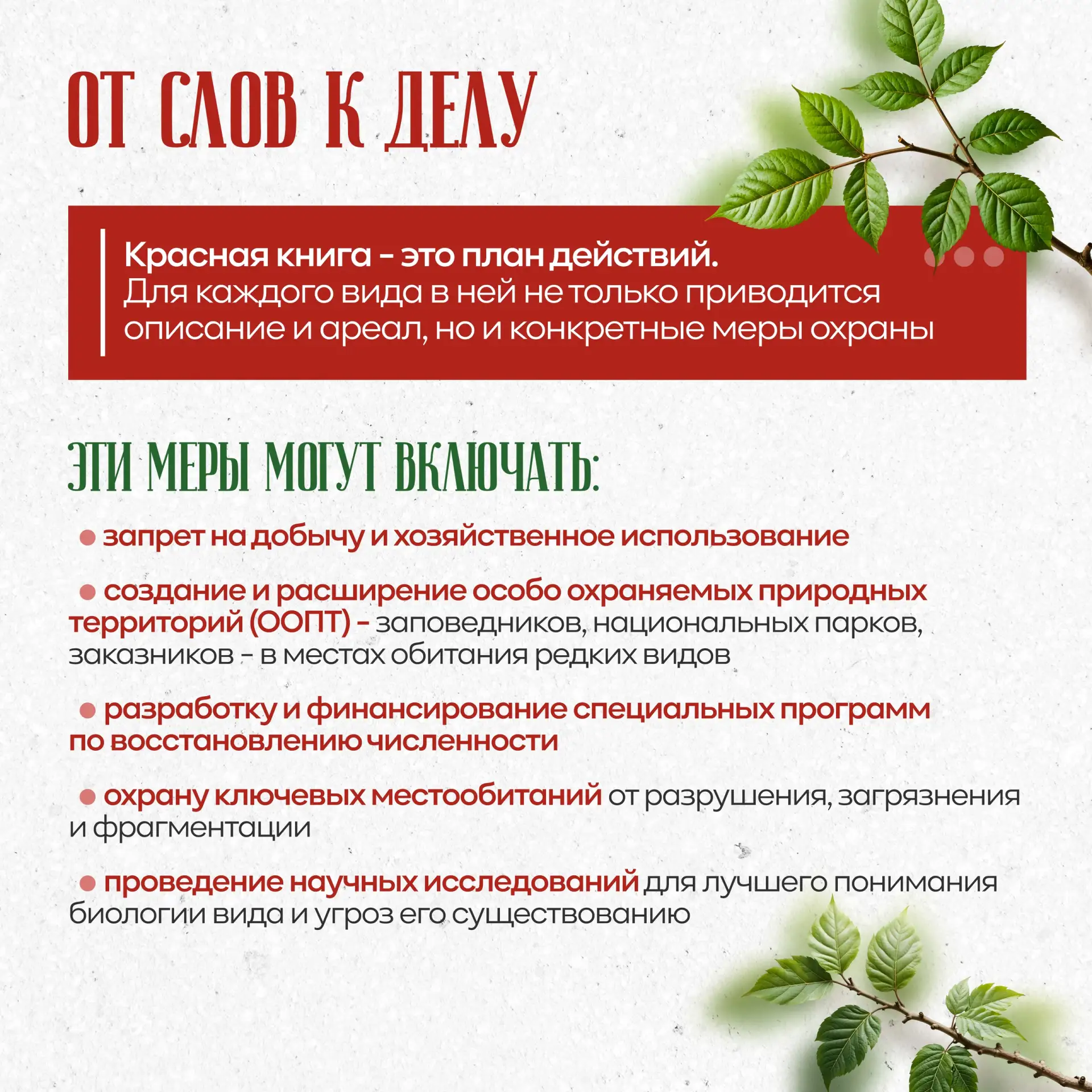 ОТ СЛОВ К ДЕЛУ

Красная книга - это план действий. Для каждого вида в ней не только приводится описание и ареал, но и конкретные меры охраны

ЭТИ МЕРЫ МОГУТ ВКЛЮЧАТЬ:

• запрет на добычу и хозяйственное использование

• создание и расширение особо охраняемых природных территорий (ООПТ) - заповедников, национальных парков, заказников - в местах обитания редких видов

• разработку и финансирование специальных программ по восстановлению численности

• охрану ключевых местообитаний от разрушения, загрязнения и фрагментации

• проведение научных исследований для лучшего понимания биологии вида и угроз его существованию